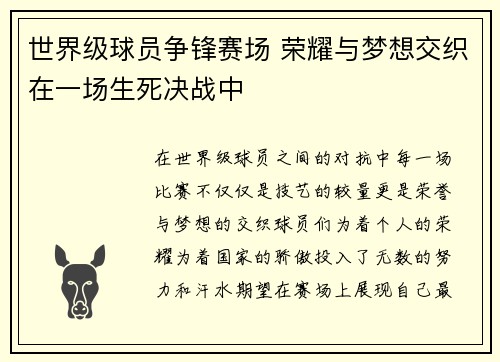 世界级球员争锋赛场 荣耀与梦想交织在一场生死决战中

在世界级球员之间的对抗中每一场比赛不仅仅是技艺的较量更是荣誉与梦想的交织球员们为着个人的荣耀为着国家的骄傲投入了无数的努力和汗水期望在赛场上展现自己最